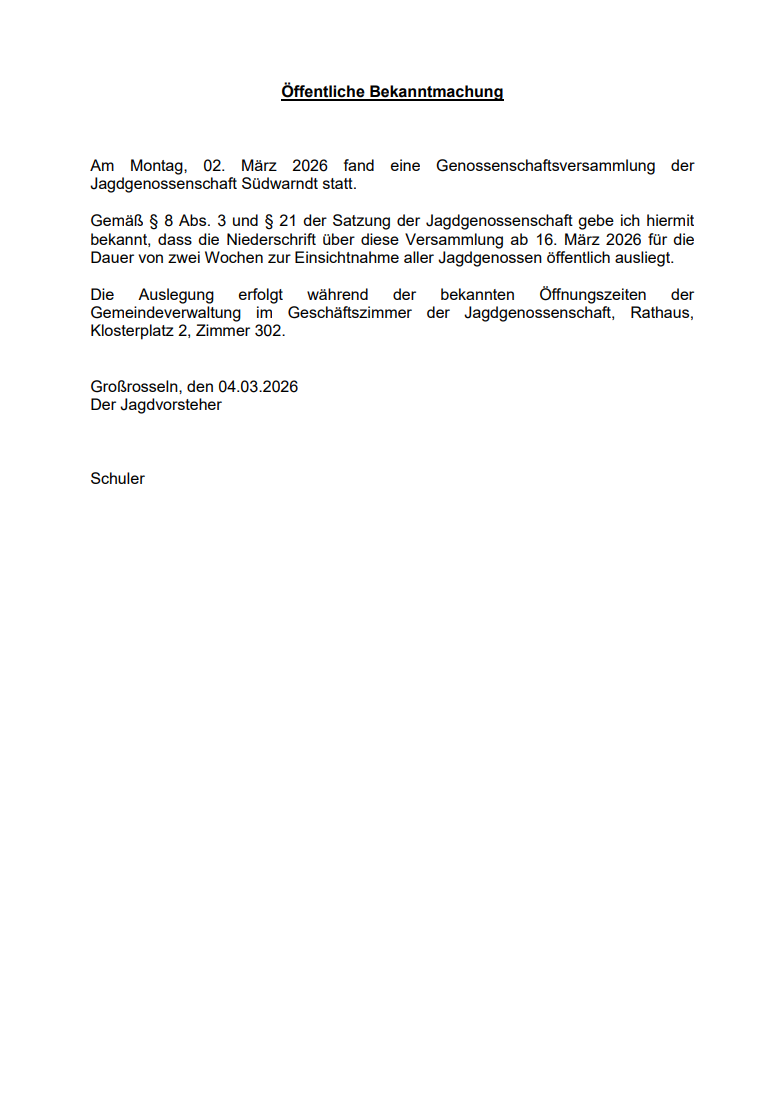 Öffentliche Bekanntmachung

Am Montag, 02. März 2026 fand eine Genossenschaftsversammlung der Jagdgenossenschaft Südwarndt statt.

Gemäß § 8 Abs. 3 und § 21 der Satzung der Jagdgenossenschaft gebe ich hiermit bekannt, dass die Niederschrift über diese Versammlung ab 16. März 2026 für die Dauer von zwei Wochen zur Einsichtnahme aller Jagdgenossen öffentlich ausliegt.

Die Auslegung erfolgt während der bekannten Öffnungszeiten der Gemeindeverwaltung im Geschäftszimmer der Jagdgenossenschaft, Rathaus, Klosterplatz 2, Zimmer 302.

Großrosseln, den 04.03.2026
Der Jagdvorsteher

Schuler